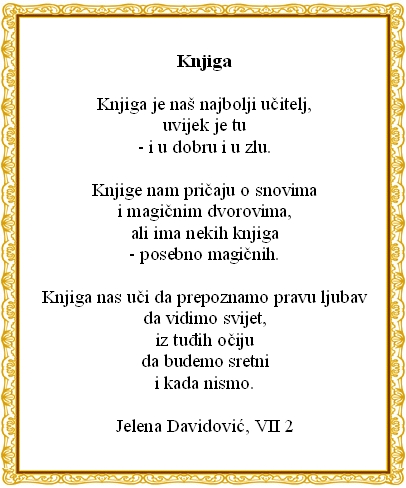 Knjiga

Knjiga je naš najbolji učitelj,
uvijek je tu
- i u dobru i u zlu.

Knjige nam pričaju o snovima
i magičnim dvorovima,
ali ima nekih knjiga
- posebno magičnih.

Knjiga nas uči da prepoznamo pravu ljubav
da vidimo svijet,
iz tuđih očiju
da budemo sretni
i kada nismo.

Jelena Davidović, VII 2